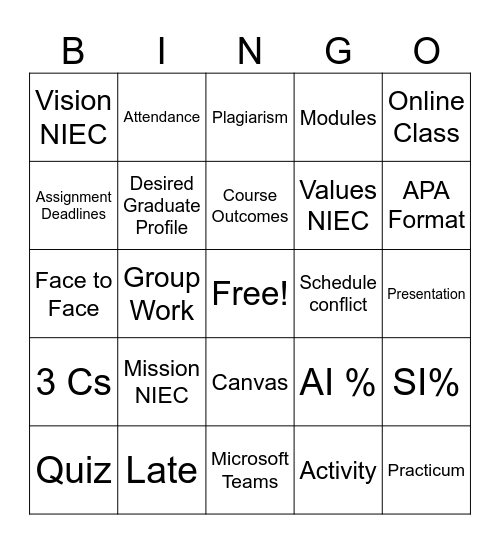 | B | I | N | G | O |
|---|---|---|---|---|
| Vision NIEC | Attendance | Plagiarism | Modules | Online Class |
| Assignment Deadlines | Desired Graduate Profile | Course Outcomes | Values NIEC | APA Format |
| Face to Face | Group Work | Free! | Schedule conflict | Presentation |
| 3 Cs | Mission NIEC | Canvas | AI % | SI% |
| Quiz | Late | Microsoft Teams | Activity | Practicum |